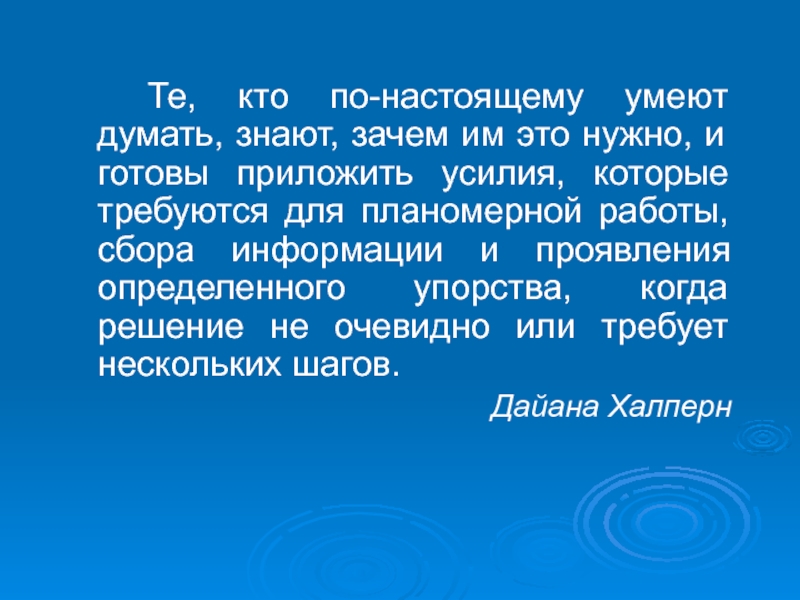 Те, кто по-настоящему умеют думать, знают, зачем им это нужно, и готовы приложить усилия, которые требуются для планомерной работы, сбора информации и проявления определенного упорства, когда решение не очевидно или требует нескольких шагов.

Дайана Халперн